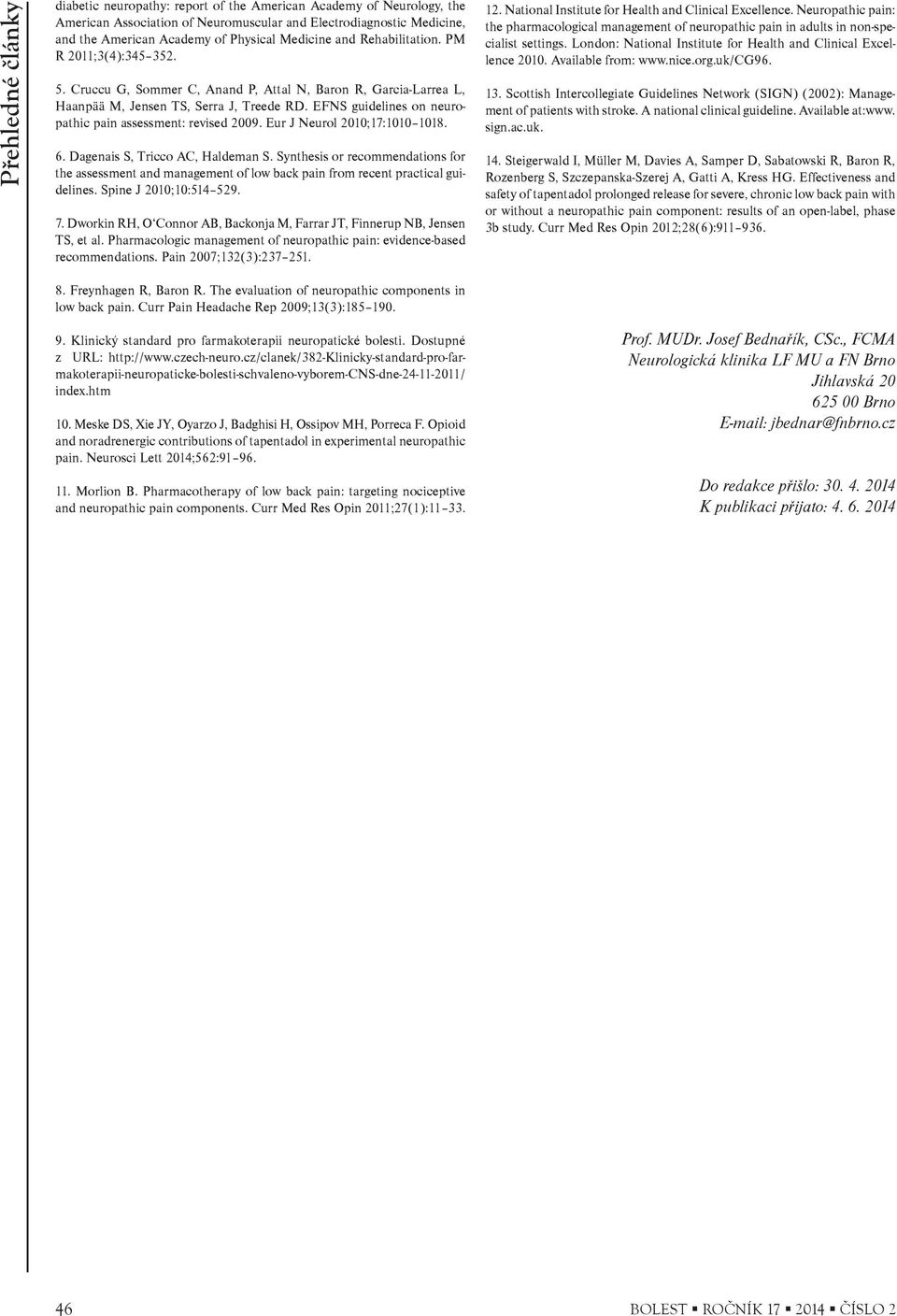 Přehledné články

diabetic neuropathy: report of the American Academy of Neurology, the American Association of Neuromuscular and Electrodiagnostic Medicine, and the American Academy of Physical Medicine and Rehabilitation. PM R 2011;3(4):345–352.

5. Cruccu G, Sommer C, Anand P, Attal N, Baron R, Garcia-Larrea L, Haanpää M, Jensen TS, Serra J, Treede RD. EFNS guidelines on neuropathic pain assessment: revised 2009. Eur J Neurol 2010;17:1010–1018.

6. Dagenais S, Tricco AC, Haldeman S. Synthesis or recommendations for the assessment and management of low back pain from recent practical guidelines. Spine J 2010;10:514–529.

7. Dworkin RH, O'Connor AB, Backonja M, Farrar JT, Finnerup NB, Jensen TS, et al. Pharmacologic management of neuropathic pain: evidence-based recommendations. Pain 2007;132(3):237–251.

8. Freynhagen R, Baron R. The evaluation of neuropathic components in low back pain. Curr Pain Headache Rep 2009;13(3):185–190.

9. Klinický standard pro farmakoterapii neuropatické bolesti. Dostupné z URL: http://www.czech-neuro.cz/clanek/382-Klinicky-standard-pro-farmakoterapii-neuropaticke-bolesti-schvaleno-vyborem-CNS-dne-24-11-2011/index.htm

10. Meske DS, Xie JY, Oyarzo J, Badghisi H, Ossipov MH, Porreca F. Opioid and noradrenergic contributions of tapentadol in experimental neuropathic pain. Neurosci Lett 2014;562:91–96.

11. Morlion B. Pharmacotherapy of low back pain: targeting nociceptive and neuropathic pain components. Curr Med Res Opin 2011;27(1):11–33.

12. National Institute for Health and Clinical Excellence. Neuropathic pain: the pharmacological management of neuropathic pain in adults in non-specialist settings. London: National Institute for Health and Clinical Excellence 2010. Available from: www.nice.org.uk/CG96.

13. Scottish Intercollegiate Guidelines Network (SIGN) (2002): Management of patients with stroke. A national clinical guideline. Available at:www.sign.ac.uk.

14. Steigerwald I, Müller M, Davies A, Samper D, Sabatowski R, Baron R, Rozenberg S, Szczepanska-Szerej A, Gatti A, Kress HG. Effectiveness and safety of tapentadol prolonged release for severe, chronic low back pain with or without a neuropathic pain component: results of an open-label, phase 3b study. Curr Med Res Opin 2012;28(6):911–936.

Prof. MUDr. Josef Bednařík, CSc., FCMA
Neurologická klinika LF MU a FN Brno
Jihlavská 20
625 00 Brno
E-mail: jbednar@fnbrno.cz

Do redakce přišlo: 30. 4. 2014
K publikaci přijato: 4. 6. 2014

46

BOLEST ▪ ROČNÍK 17 ▪ 2014 ▪ ČÍSLO 2